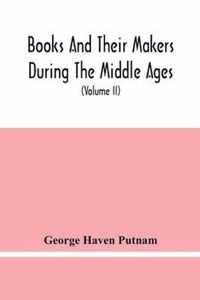 Books And Their Makers During The Middle Ages

(Volume II)

George Haven Putnam